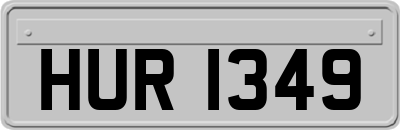 HUR 1349